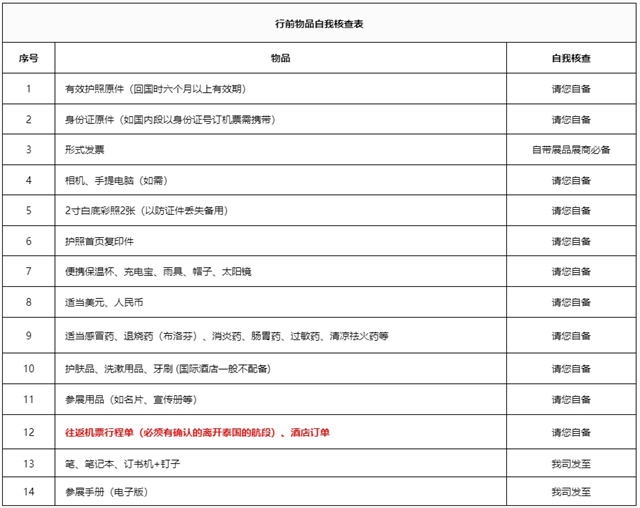 行前物品自我核查表

| 序号 | 物品 | 自我核查 |
|---|---|---|
| 1 | 有效护照原件（回国时六个月以上有效期） | 请您自备 |
| 2 | 身份证原件（如国内段以身份证号订机票需携带） | 请您自备 |
| 3 | 形式发票 | 自带展品展商必备 |
| 4 | 相机、手提电脑（如需） | 请您自备 |
| 5 | 2寸白底彩照2张（以防证件丢失备用） | 请您自备 |
| 6 | 护照首页复印件 | 请您自备 |
| 7 | 便携保温杯、充电宝、雨具、帽子、太阳镜 | 请您自备 |
| 8 | 适当美元、人民币 | 请您自备 |
| 9 | 适当感冒药、退烧药（布洛芬）、消炎药、肠胃药、过敏药、清凉祛火药等 | 请您自备 |
| 10 | 护肤品、洗漱用品、牙刷 (国际酒店一般不配备) | 请您自备 |
| 11 | 参展用品（如名片、宣传册等） | 请您自备 |
| 12 | 往返机票行程单（必须有确认的离开泰国的航段）、酒店订单 | 请您自备 |
| 13 | 笔、笔记本、订书机+钉子 | 我司发至 |
| 14 | 参展手册（电子版） | 我司发至 |